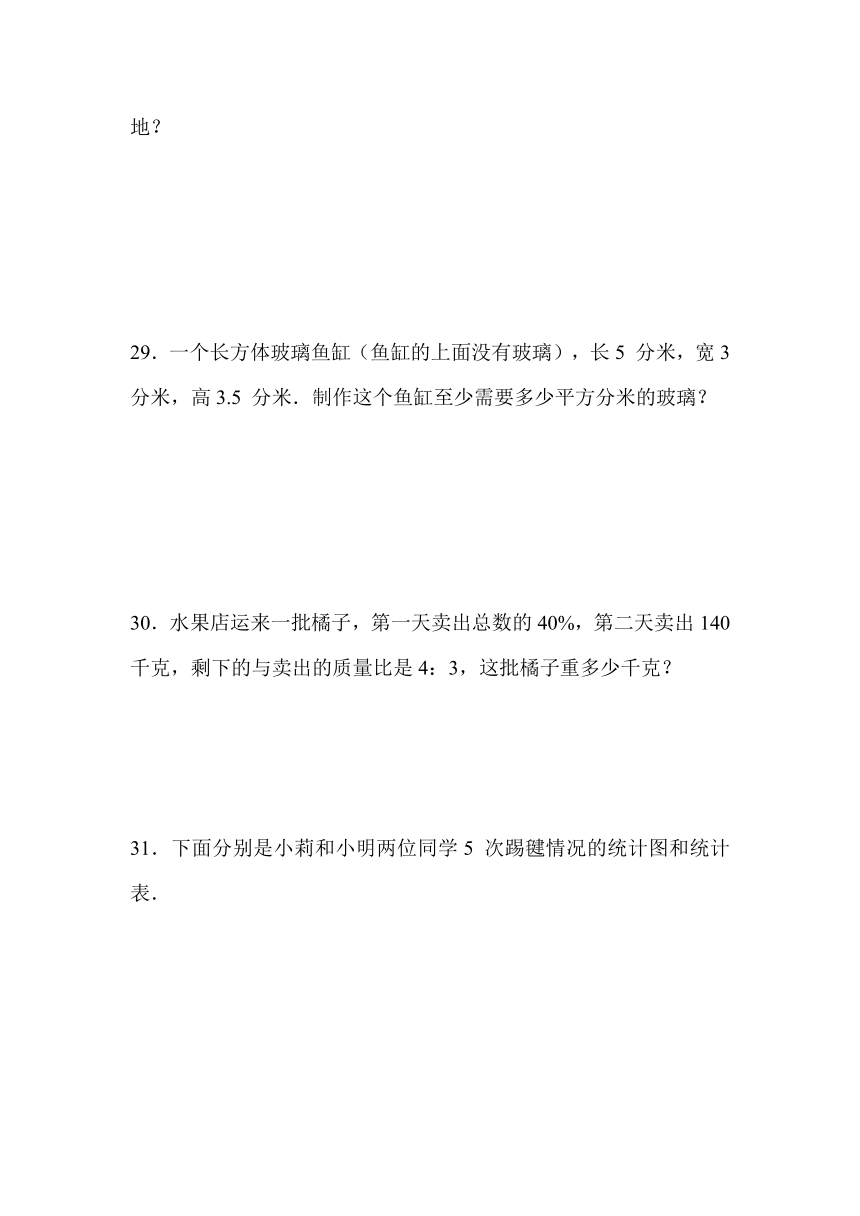 地？

29．一个长方体玻璃鱼缸（鱼缸的上面没有玻璃），长 5 分米，宽 3 分米，高 3.5 分米．制作这个鱼缸至少需要多少平方分米的玻璃？

30．水果店运来一批橘子，第一天卖出总数的 40%，第二天卖出 140 千克，剩下的与卖出的质量比是 4：3，这批橘子重多少千克？

31．下面分别是小莉和小明两位同学 5 次踢毽情况的统计图和统计表．